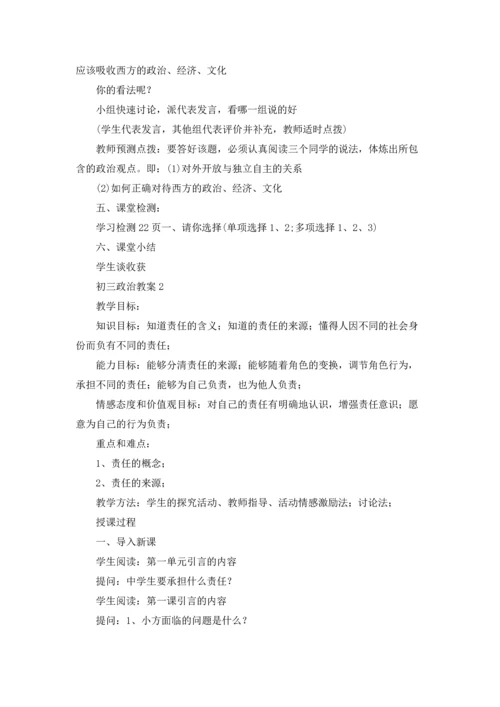 应该吸收西方的政治、经济、文化

你的看法呢？

小组快速讨论，派代表发言，看哪一组说的好

(学生代表发言，其他组代表评价并补充，教师适时点拨)

教师预测点拨：要答好该题，必须认真阅读三个同学的说法，体炼出所包含的政治观点。即：(1)对外开放与独立自主的关系

(2)如何正确对待西方的政治、经济、文化

五、课堂检测：

学习检测22页一、请你选择(单项选择1、2;多项选择1、2、3)

六、课堂小结

学生谈收获

初三政治教案2

教学目标：

知识目标：知道责任的含义；知道的责任的来源；懂得人因不同的社会身份而负有不同的责任；

能力目标：能够分清责任的来源；能够随着角色的变换，调节角色行为，承担不同的责任；能够为自己负责，也为他人负责；

情感态度和价值观目标：对自己的责任有明确地认识，增强责任意识；愿意为自己的行为负责；

重点和难点：

1、责任的概念；

2、责任的来源；

教学方法：学生的探究活动、教师指导、活动情感激励法；讨论法；

授课过程

一、导入新课

学生阅读：第一单元引言的内容

提问：中学生要承担什么责任？

学生阅读：第一课引言的内容

提问：1、小方面临的问题是什么？